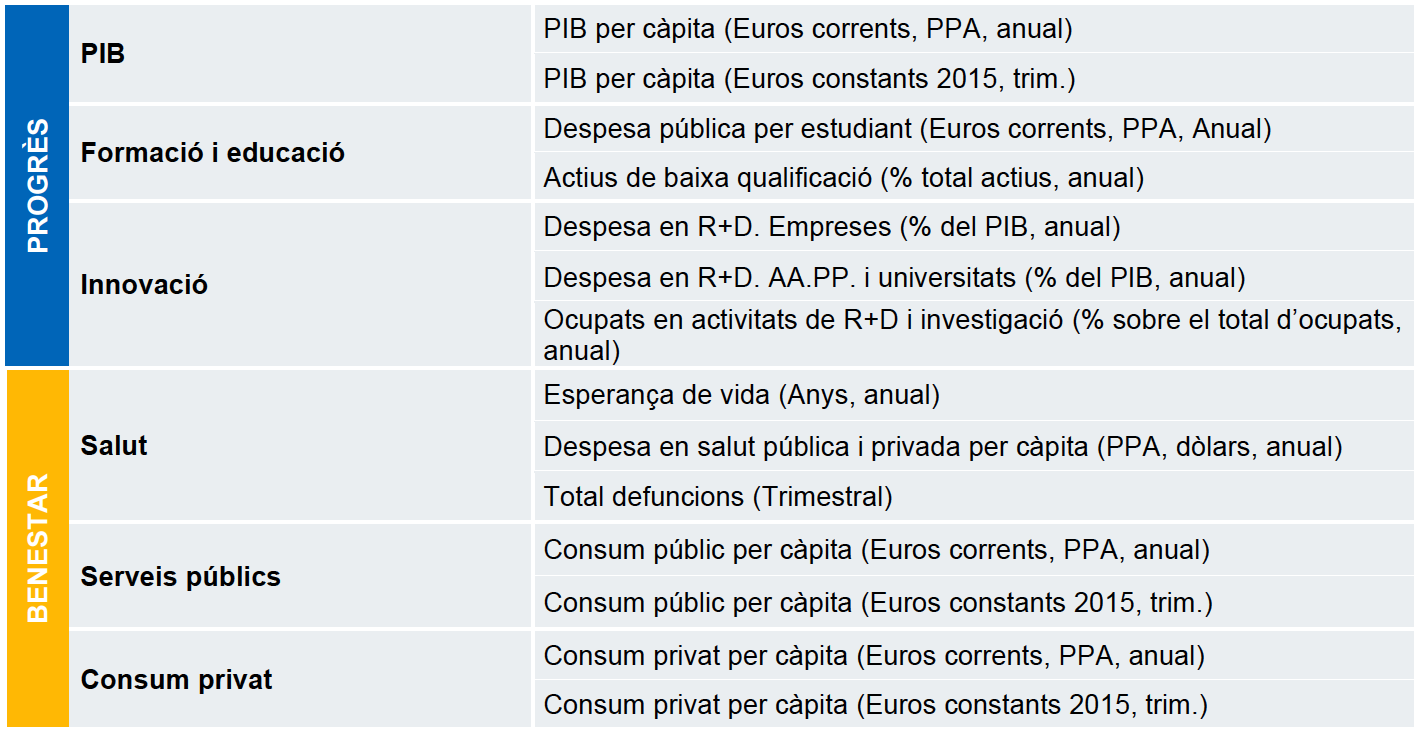 | | | |
|---|---|---|
| PROGRÈS | PIB | PIB per càpita (Euros corrents, PPA, anual) |
| | | PIB per càpita (Euros constants 2015, trim.) |
| | Formació i educació | Despesa pública per estudiant (Euros corrents, PPA, Anual) |
| | | Actius de baixa qualificació (% total actius, anual) |
| | Innovació | Despesa en R+D. Empreses (% del PIB, anual) |
| | | Despesa en R+D. AA.PP. i universitats (% del PIB, anual) |
| | | Ocupats en activitats de R+D i investigació (% sobre el total d'ocupats, anual) |
| BENESTAR | Salut | Esperança de vida (Anys, anual) |
| | | Despesa en salut pública i privada per càpita (PPA, dòlars, anual) |
| | | Total defuncions (Trimestral) |
| | Serveis públics | Consum públic per càpita (Euros corrents, PPA, anual) |
| | | Consum públic per càpita (Euros constants 2015, trim.) |
| | Consum privat | Consum privat per càpita (Euros corrents, PPA, anual) |
| | | Consum privat per càpita (Euros constants 2015, trim.) |